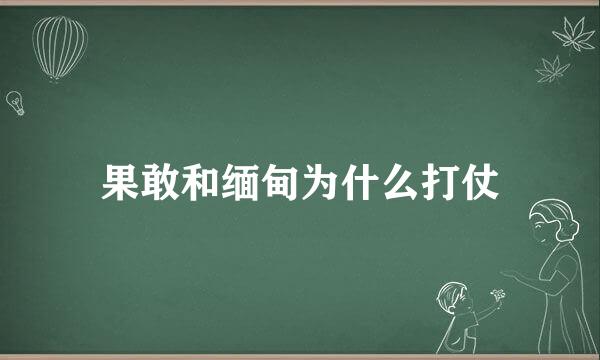 果敢和缅甸为什么打仗